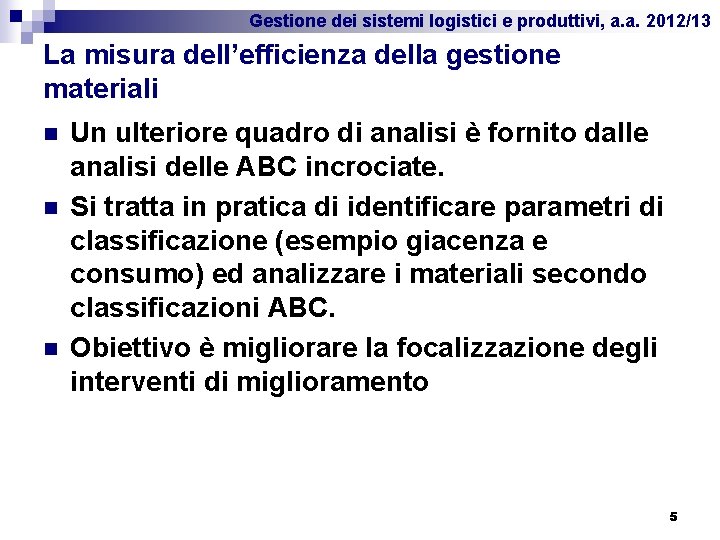 Gestione dei sistemi logistici e produttivi, a.a. 2012/13

La misura dell'efficienza della gestione materiali

• Un ulteriore quadro di analisi è fornito dalle analisi delle ABC incrociate.
• Si tratta in pratica di identificare parametri di classificazione (esempio giacenza e consumo) ed analizzare i materiali secondo classificazioni ABC.
• Obiettivo è migliorare la focalizzazione degli interventi di miglioramento

5